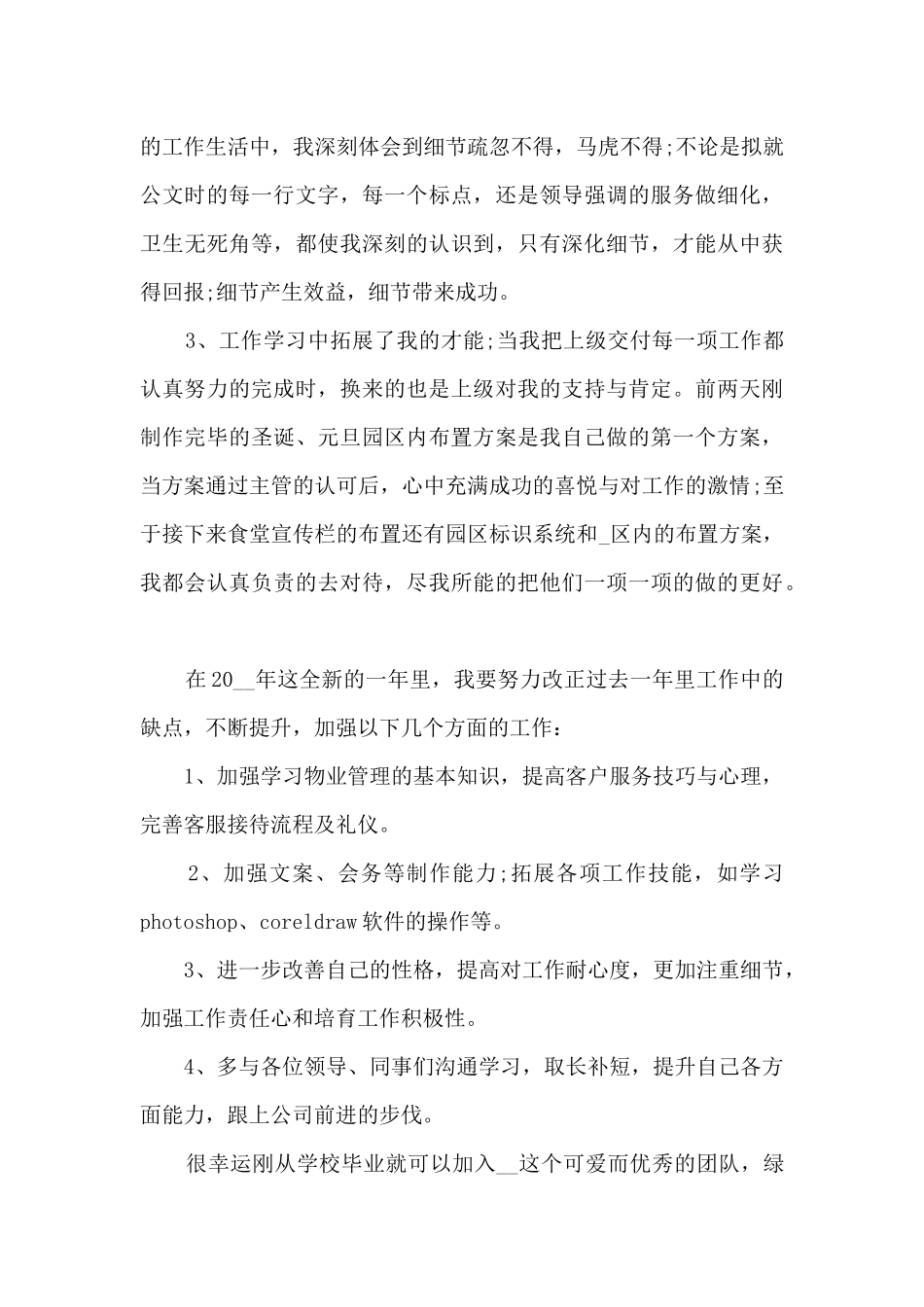 的工作生活中，我深刻体会到细节疏忽不得，马虎不得;不论是拟就公文时的每一行文字，每一个标点，还是领导强调的服务做细化，卫生无死角等，都使我深刻的认识到，只有深化细节，才能从中获得回报;细节产生效益，细节带来成功。

3、工作学习中拓展了我的才能;当我把上级交付每一项工作都认真努力的完成时，换来的也是上级对我的支持与肯定。前两天刚制作完毕的圣诞、元旦园区内布置方案是我自己做的第一个方案，当方案通过主管的认可后，心中充满成功的喜悦与对工作的激情;至于接下来食堂宣传栏的布置还有园区标识系统和_区内的布置方案，我都会认真负责的去对待，尽我所能的把他们一项一项的做的更好。

在20__年这全新的一年里，我要努力改正过去一年里工作中的缺点，不断提升，加强以下几个方面的工作：

1、加强学习物业管理的基本知识，提高客户服务技巧与心理，完善客服接待流程及礼仪。

2、加强文案、会务等制作能力;拓展各项工作技能，如学习photoshop、coreldraw软件的操作等。

3、进一步改善自己的性格，提高对工作耐心度，更加注重细节，加强工作责任心和培育工作积极性。

4、多与各位领导、同事们沟通学习，取长补短，提升自己各方面能力，跟上公司前进的步伐。

很幸运刚从学校毕业就可以加入__这个可爱而优秀的团队，绿